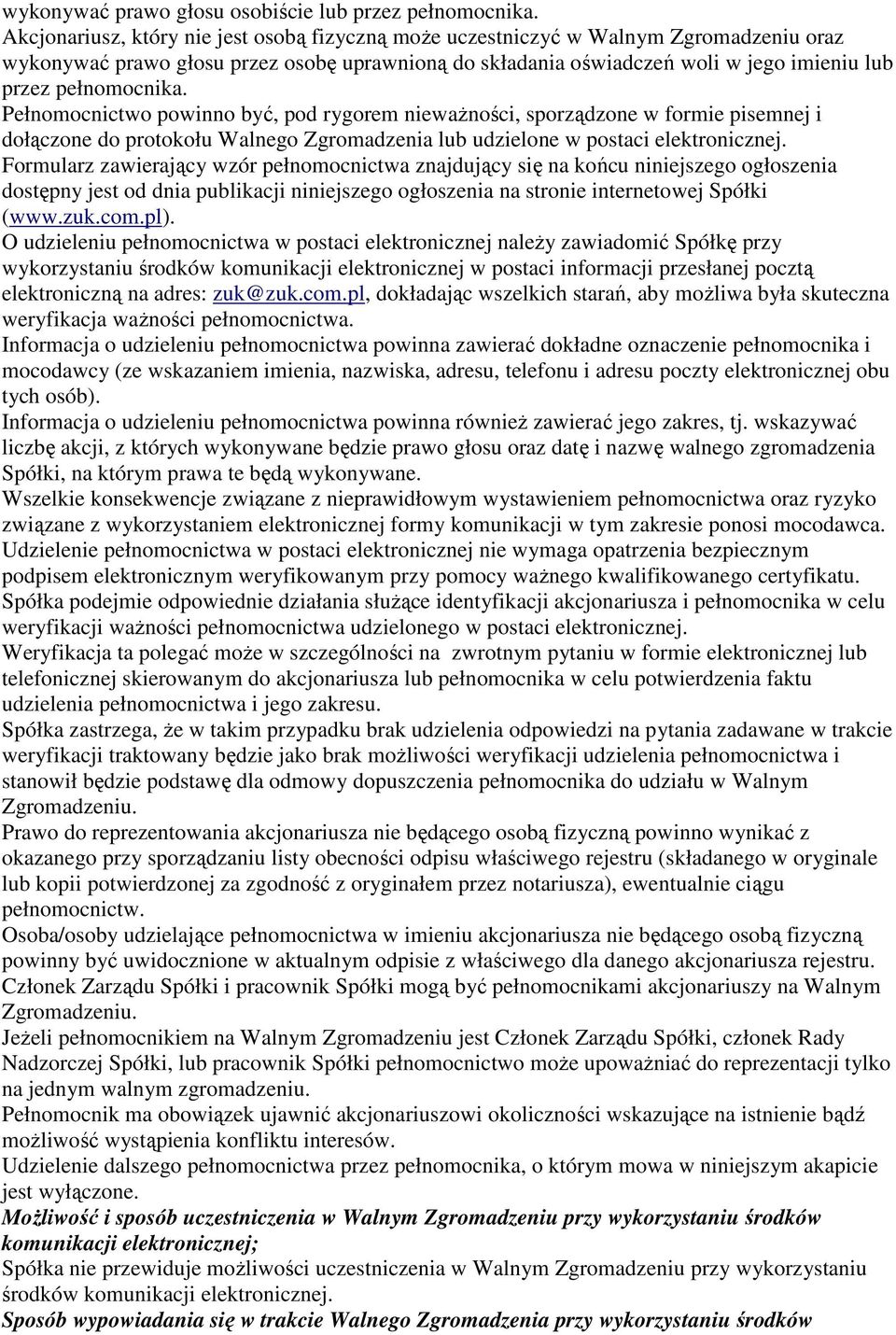 wykonywać prawo głosu osobiście lub przez pełnomocnika.
Akcjonariusz, który nie jest osobą fizyczną może uczestniczyć w Walnym Zgromadzeniu oraz wykonywać prawo głosu przez osobę uprawnioną do składania oświadczeń woli w jego imieniu lub przez pełnomocnika.
Pełnomocnictwo powinno być, pod rygorem nieważności, sporządzone w formie pisemnej i dołączone do protokołu Walnego Zgromadzenia lub udzielone w postaci elektronicznej.
Formularz zawierający wzór pełnomocnictwa znajdujący się na końcu niniejszego ogłoszenia dostępny jest od dnia publikacji niniejszego ogłoszenia na stronie internetowej Spółki (www.zuk.com.pl).
O udzieleniu pełnomocnictwa w postaci elektronicznej należy zawiadomić Spółkę przy wykorzystaniu środków komunikacji elektronicznej w postaci informacji przesłanej pocztą elektroniczną na adres: zuk@zuk.com.pl, dokładając wszelkich starań, aby możliwa była skuteczna weryfikacja ważności pełnomocnictwa.
Informacja o udzieleniu pełnomocnictwa powinna zawierać dokładne oznaczenie pełnomocnika i mocodawcy (ze wskazaniem imienia, nazwiska, adresu, telefonu i adresu poczty elektronicznej obu tych osób).
Informacja o udzieleniu pełnomocnictwa powinna również zawierać jego zakres, tj. wskazywać liczbę akcji, z których wykonywane będzie prawo głosu oraz datę i nazwę walnego zgromadzenia Spółki, na którym prawa te będą wykonywane.
Wszelkie konsekwencje związane z nieprawidłowym wystawieniem pełnomocnictwa oraz ryzyko związane z wykorzystaniem elektronicznej formy komunikacji w tym zakresie ponosi mocodawca.
Udzielenie pełnomocnictwa w postaci elektronicznej nie wymaga opatrzenia bezpiecznym podpisem elektronicznym weryfikowanym przy pomocy ważnego kwalifikowanego certyfikatu.
Spółka podejmie odpowiednie działania służące identyfikacji akcjonariusza i pełnomocnika w celu weryfikacji ważności pełnomocnictwa udzielonego w postaci elektronicznej.
Weryfikacja ta polegać może w szczególności na  zwrotnym pytaniu w formie elektronicznej lub telefonicznej skierowanym do akcjonariusza lub pełnomocnika w celu potwierdzenia faktu udzielenia pełnomocnictwa i jego zakresu.
Spółka zastrzega, że w takim przypadku brak udzielenia odpowiedzi na pytania zadawane w trakcie weryfikacji traktowany będzie jako brak możliwości weryfikacji udzielenia pełnomocnictwa i stanowił będzie podstawę dla odmowy dopuszczenia pełnomocnika do udziału w Walnym Zgromadzeniu.
Prawo do reprezentowania akcjonariusza nie będącego osobą fizyczną powinno wynikać z okazanego przy sporządzaniu listy obecności odpisu właściwego rejestru (składanego w oryginale lub kopii potwierdzonej za zgodność z oryginałem przez notariusza), ewentualnie ciągu pełnomocnictw.
Osoba/osoby udzielające pełnomocnictwa w imieniu akcjonariusza nie będącego osobą fizyczną powinny być uwidocznione w aktualnym odpisie z właściwego dla danego akcjonariusza rejestru.
Członek Zarządu Spółki i pracownik Spółki mogą być pełnomocnikami akcjonariuszy na Walnym Zgromadzeniu.
Jeżeli pełnomocnikiem na Walnym Zgromadzeniu jest Członek Zarządu Spółki, członek Rady Nadzorczej Spółki, lub pracownik Spółki pełnomocnictwo może upoważniać do reprezentacji tylko na jednym walnym zgromadzeniu.
Pełnomocnik ma obowiązek ujawnić akcjonariuszowi okoliczności wskazujące na istnienie bądź możliwość wystąpienia konfliktu interesów.
Udzielenie dalszego pełnomocnictwa przez pełnomocnika, o którym mowa w niniejszym akapicie jest wyłączone.
Możliwość i sposób uczestniczenia w Walnym Zgromadzeniu przy wykorzystaniu środków komunikacji elektronicznej;
Spółka nie przewiduje możliwości uczestniczenia w Walnym Zgromadzeniu przy wykorzystaniu środków komunikacji elektronicznej.
Sposób wypowiadania się w trakcie Walnego Zgromadzenia przy wykorzystaniu środków